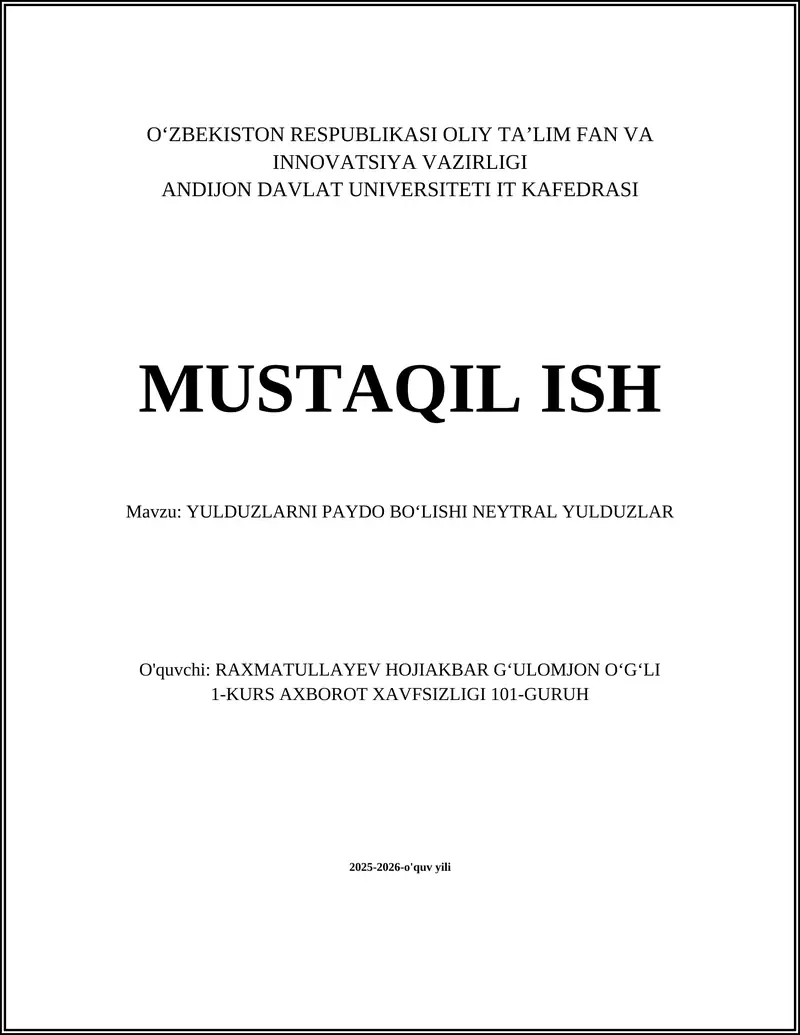 O‘ZBEKISTON RESPUBLIKASI OLIY TA’LIM FAN VA INNOVATSIYA VAZIRLIGI
ANDIJON DAVLAT UNIVERSITETI IT KAFEDRASI

MUSTAQIL ISH

Mavzu: YULDUZLARNI PAYDO BO‘LISHI NEYTRAL YULDUZLAR

O'quvchi: RAXMATULLAYEV HOJIAKBAR G‘ULOMJON O‘G‘LI
1-KURS AXBOROT XAVFSIZLIGI 101-GURUH

2025-2026-o'quv yili